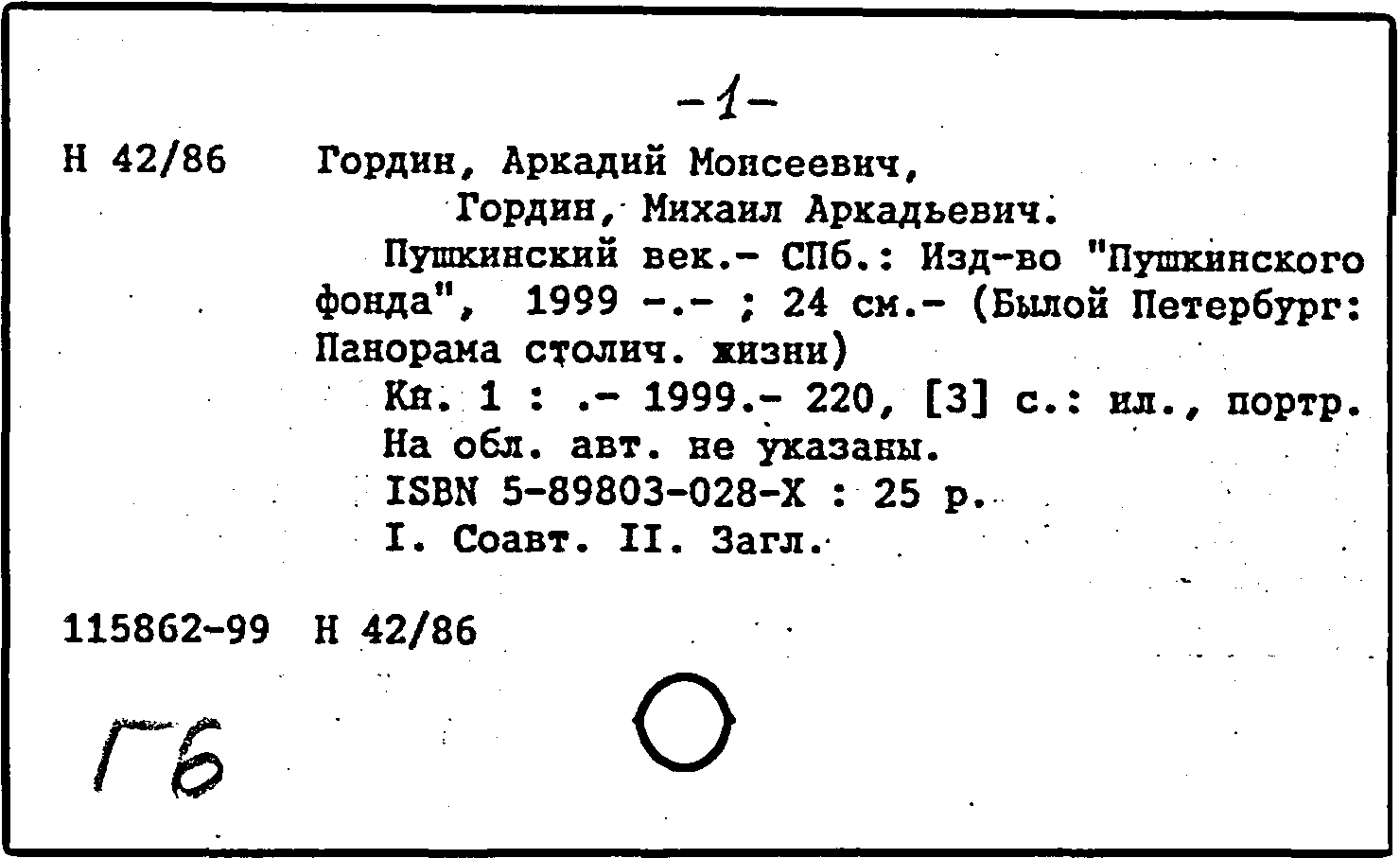 -1-

Н 42/86 Гордин, Аркадий Моисеевич,
Гордин, Михаил Аркадьевич.
Пушкинский век.- СПб.: Изд-во "Пушкинского фонда", 1999 -.- ; 24 см.- (Былой Петербург: Панорама столич. жизни)
Кн. 1 : .- 1999.- 220, [3] с.: ил., портр.
На обл. авт. не указаны.
ISBN 5-89803-028-X : 25 р.
I. Соавт. II. Загл.

115862-99 Н 42/86

Гб